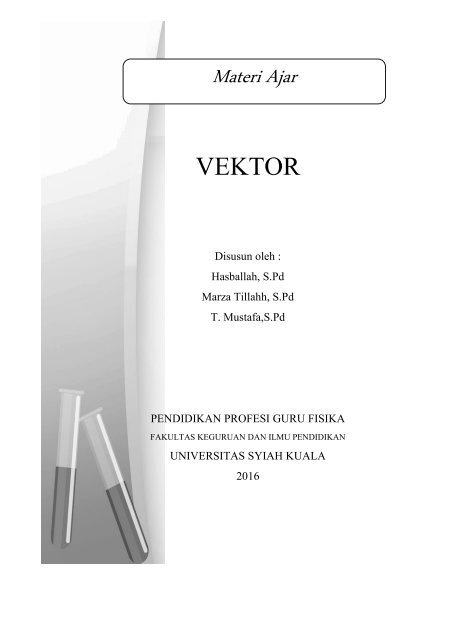 Materi Ajar

VEKTOR

Disusun oleh :
Hasballah, S.Pd
Marza Tillahh, S.Pd
T. Mustafa,S.Pd

PENDIDIKAN PROFESI GURU FISIKA
FAKULTAS KEGURUAN DAN ILMU PENDIDIKAN
UNIVERSITAS SYIAH KUALA
2016